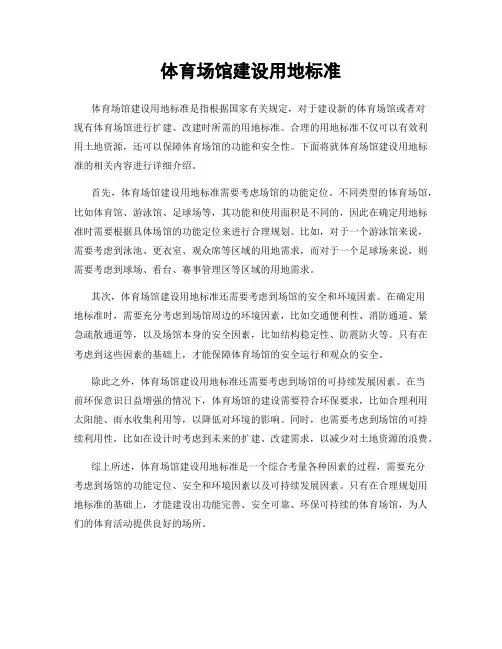 体育场馆建设用地标准

体育场馆建设用地标准是指根据国家有关规定，对于建设新的体育场馆或者对现有体育场馆进行扩建、改建时所需的用地标准。合理的用地标准不仅可以有效利用土地资源，还可以保障体育场馆的功能和安全性。下面将就体育场馆建设用地标准的相关内容进行详细介绍。

首先，体育场馆建设用地标准需要考虑场馆的功能定位。不同类型的体育场馆，比如体育馆、游泳馆、足球场等，其功能和使用面积是不同的，因此在确定用地标准时需要根据具体场馆的功能定位来进行合理规划。比如，对于一个游泳馆来说，需要考虑到泳池、更衣室、观众席等区域的用地需求，而对于一个足球场来说，则需要考虑到球场、看台、赛事管理区等区域的用地需求。

其次，体育场馆建设用地标准还需要考虑到场馆的安全和环境因素。在确定用地标准时，需要充分考虑到场馆周边的环境因素，比如交通便利性、消防通道、紧急疏散通道等，以及场馆本身的安全因素，比如结构稳定性、防震防火等。只有在考虑到这些因素的基础上，才能保障体育场馆的安全运行和观众的安全。

除此之外，体育场馆建设用地标准还需要考虑到场馆的可持续发展因素。在当前环保意识日益增强的情况下，体育场馆的建设需要符合环保要求，比如合理利用太阳能、雨水收集利用等，以降低对环境的影响。同时，也需要考虑到场馆的可持续利用性，比如在设计时考虑到未来的扩建、改建需求，以减少对土地资源的浪费。

综上所述，体育场馆建设用地标准是一个综合考量各种因素的过程，需要充分考虑到场馆的功能定位、安全和环境因素以及可持续发展因素。只有在合理规划用地标准的基础上，才能建设出功能完善、安全可靠、环保可持续的体育场馆，为人们的体育活动提供良好的场所。